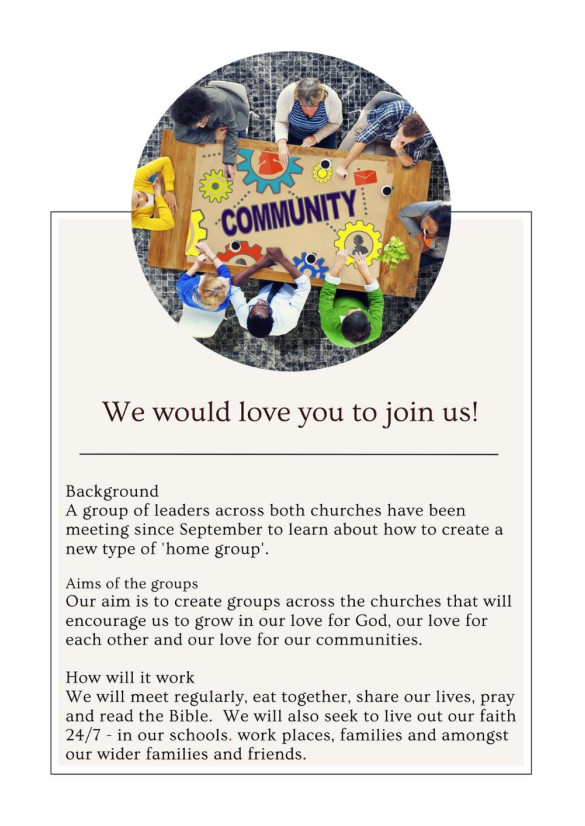 COMMUNITY

We would love you to join us!

Background
A group of leaders across both churches have been meeting since September to learn about how to create a new type of 'home group'.

Aims of the groups
Our aim is to create groups across the churches that will encourage us to grow in our love for God, our love for each other and our love for our communities.

How will it work
We will meet regularly, eat together, share our lives, pray and read the Bible. We will also seek to live out our faith 24/7 - in our schools. work places, families and amongst our wider families and friends.